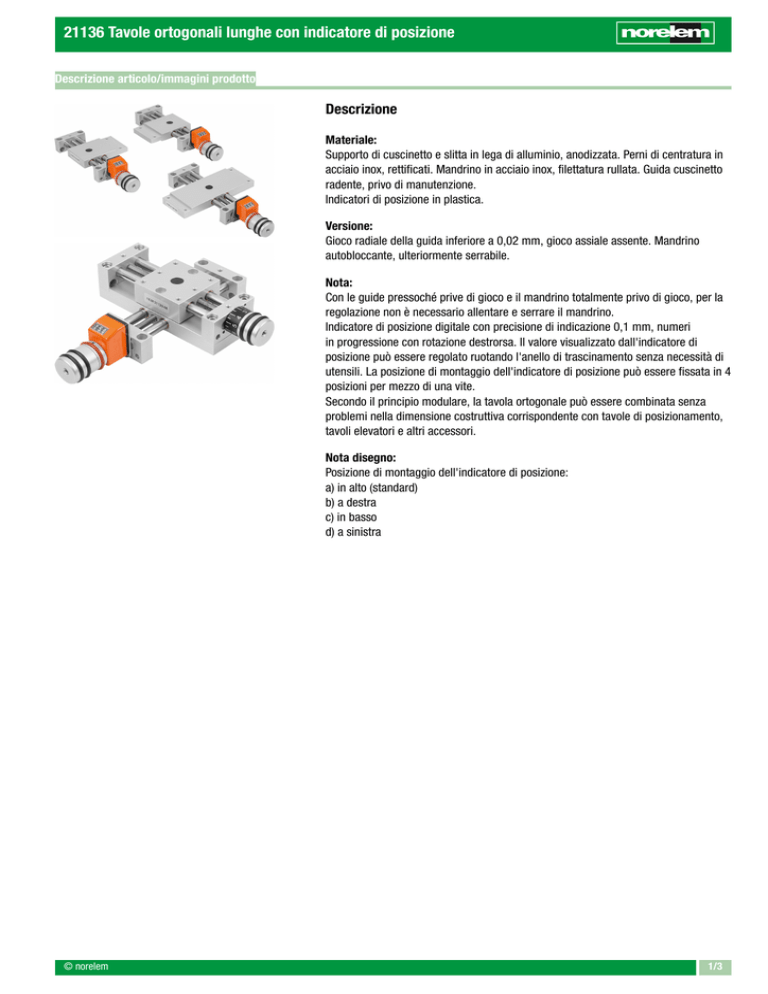 21136 Tavole ortogonali lunghe con indicatore di posizione

norelem

Descrizione articolo/immagini prodotto

Descrizione

Materiale:
Supporto di cuscinetto e slitta in lega di alluminio, anodizzata. Perni di centratura in acciaio inox, rettificati. Mandrino in acciaio inox, filettatura rullata. Guida cuscinetto radente, privo di manutenzione.
Indicatori di posizione in plastica.

Versione:
Gioco radiale della guida inferiore a 0,02 mm, gioco assiale assente. Mandrino autobloccante, ulteriormente serrabile.

Nota:
Con le guide pressoché prive di gioco e il mandrino totalmente privo di gioco, per la regolazione non è necessario allentare e serrare il mandrino.
Indicatore di posizione digitale con precisione di indicazione 0,1 mm, numeri in progressione con rotazione destrorsa. Il valore visualizzato dall'indicatore di posizione può essere regolato ruotando l'anello di trascinamento senza necessità di utensili. La posizione di montaggio dell'indicatore di posizione può essere fissata in 4 posizioni per mezzo di una vite.
Secondo il principio modulare, la tavola ortogonale può essere combinata senza problemi nella dimensione costruttiva corrispondente con tavole di posizionamento, tavoli elevatori e altri accessori.

Nota disegno:
Posizione di montaggio dell'indicatore di posizione:
a) in alto (standard)
b) a destra
c) in basso
d) a sinistra

© norelem

1/3